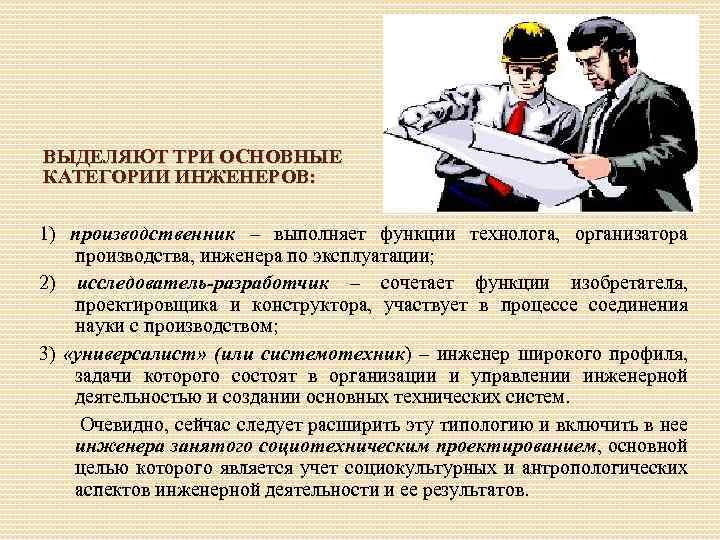 ВЫДЕЛЯЮТ ТРИ ОСНОВНЫЕ КАТЕГОРИИ ИНЖЕНЕРОВ:

1) производственник – выполняет функции технолога, организатора производства, инженера по эксплуатации;

2) исследователь-разработчик – сочетает функции изобретателя, проектировщика и конструктора, участвует в процессе соединения науки с производством;

3) «универсалист» (или системотехник) – инженер широкого профиля, задачи которого состоят в организации и управлении инженерной деятельностью и создании основных технических систем.

Очевидно, сейчас следует расширить эту типологию и включить в нее инженера занятого социотехническим проектированием, основной целью которого является учет социокультурных и антропологических аспектов инженерной деятельности и ее результатов.